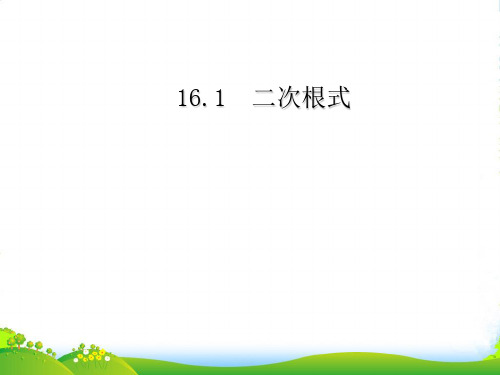 16.1　二次根式